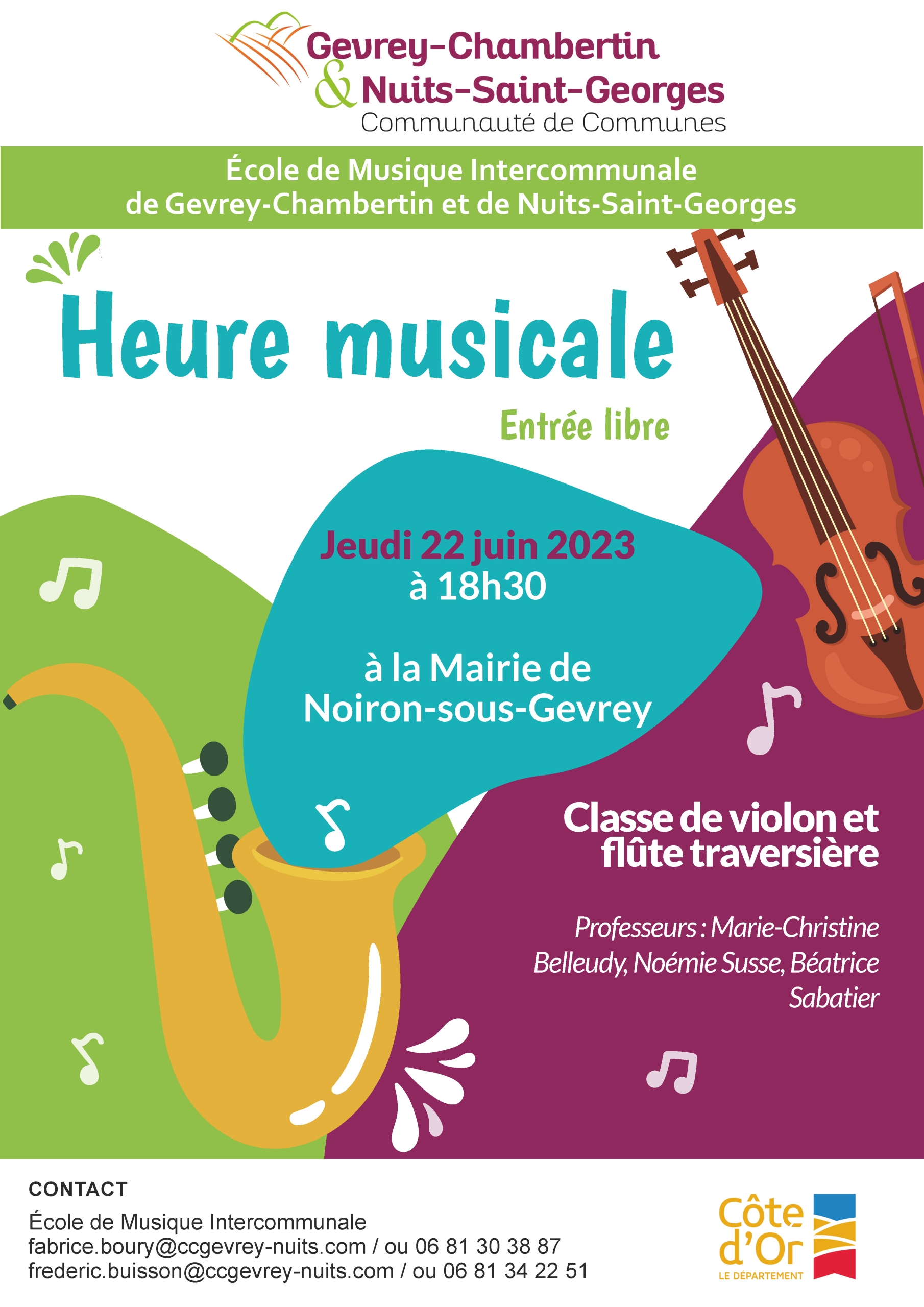 Gevrey-Chambertin
& Nuits-Saint-Georges
Communauté de Communes

École de Musique Intercommunale
de Gevrey-Chambertin et de Nuits-Saint-Georges

Heure musicale

Entrée libre

Jeudi 22 juin 2023
à 18h30

à la Mairie de
Noiron-sous-Gevrey

Classe de violon et flûte traversière

Professeurs : Marie-Christine Belleudy, Noémie Susse, Béatrice Sabatier

CONTACT
École de Musique Intercommunale
fabrice.boury@ccgevrey-nuits.com / ou 06 81 30 38 87
frederic.buisson@ccgevrey-nuits.com / ou 06 81 34 22 51

Côte d'Or
LE DÉPARTEMENT